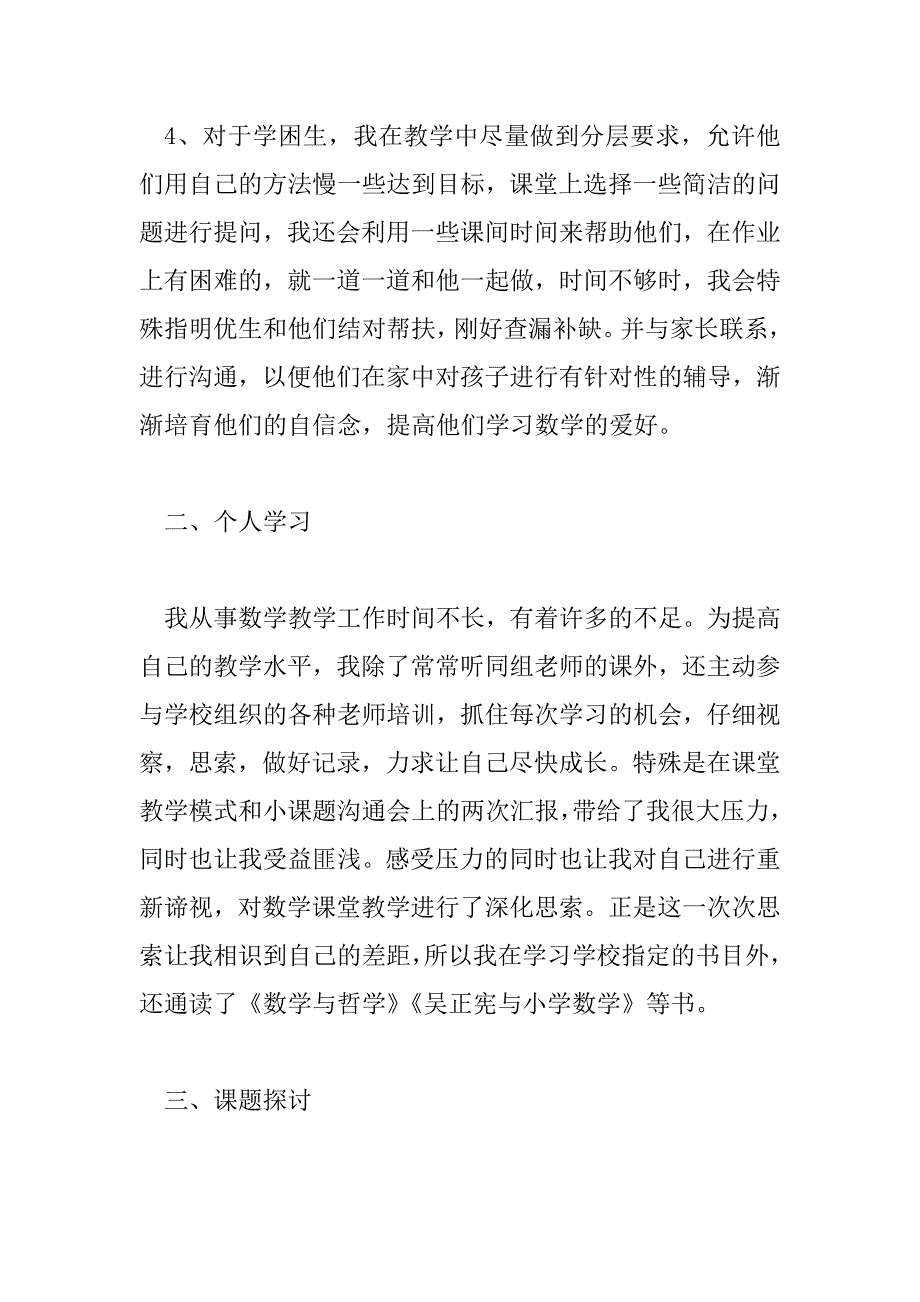 4、对于学困生，我在教学中尽量做到分层要求，允许他们用自己的方法慢一些达到目标，课堂上选择一些简洁的问题进行提问，我还会利用一些课间时间来帮助他们，在作业上有困难的，就一道一道和他一起做，时间不够时，我会特殊指明优生和他们结对帮扶，刚好查漏补缺。并与家长联系，进行沟通，以便他们在家中对孩子进行有针对性的辅导，渐渐培育他们的自信念，提高他们学习数学的爱好。

二、个人学习

我从事数学教学工作时间不长，有着许多的不足。为提高自己的教学水平，我除了常常听同组老师的课外，还主动参与学校组织的各种老师培训，抓住每次学习的机会，仔细视察，思索，做好记录，力求让自己尽快成长。特殊是在课堂教学模式和小课题沟通会上的两次汇报，带给了我很大压力，同时也让我受益匪浅。感受压力的同时也让我对自己进行重新谛视，对数学课堂教学进行了深化思索。正是这一次次思索让我相识到自己的差距，所以我在学习学校指定的书目外，还通读了《数学与哲学》《吴正宪与小学数学》等书。

三、课题探讨